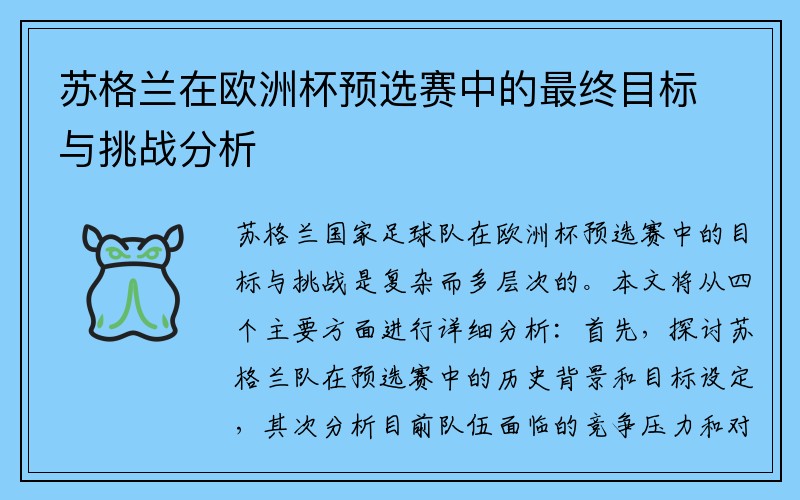 苏格兰在欧洲杯预选赛中的最终目标与挑战分析

苏格兰国家足球队在欧洲杯预选赛中的目标与挑战是复杂而多层次的。本文将从四个主要方面进行详细分析：首先，探讨苏格兰队在预选赛中的历史背景和目标设定，其次分析目前队伍面临的竞争压力和对